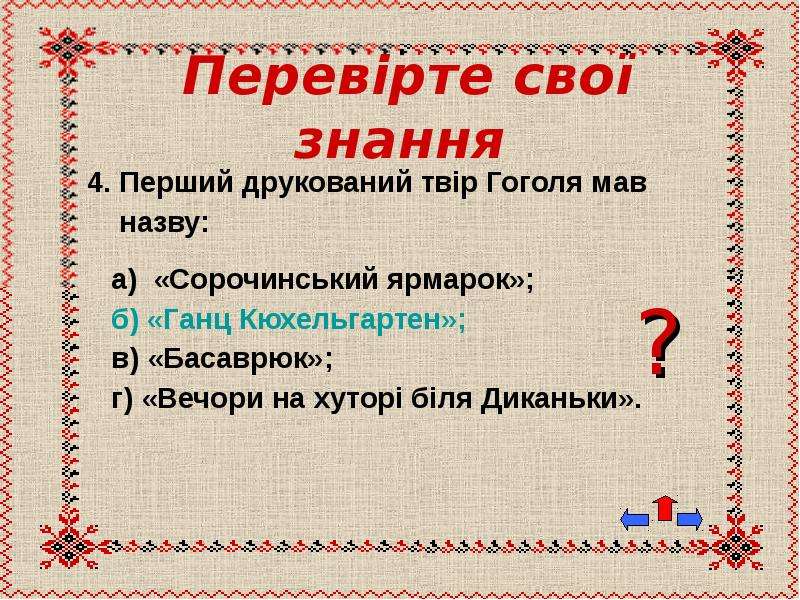 Перевірте свої знання

4. Перший друкований твір Гоголя мав назву:

а) «Сорочинський ярмарок»;
б) «Ганц Кюхельгартен»;
в) «Басаврюк»;
г) «Вечори на хуторі біля Диканьки».

?